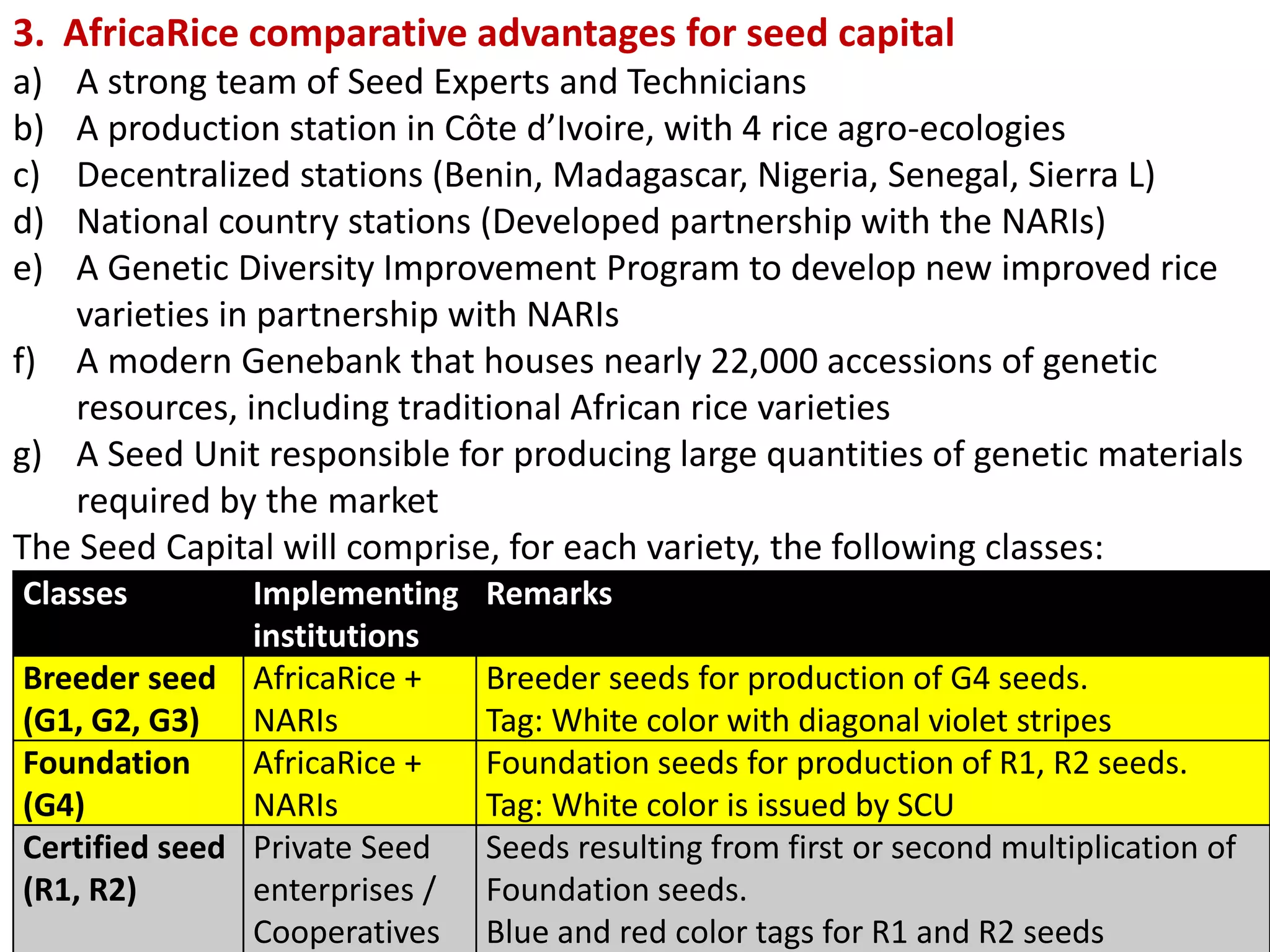 3. AfricaRice comparative advantages for seed capital

a) A strong team of Seed Experts and Technicians

b) A production station in Côte d'Ivoire, with 4 rice agro-ecologies

c) Decentralized stations (Benin, Madagascar, Nigeria, Senegal, Sierra L)

d) National country stations (Developed partnership with the NARIs)

e) A Genetic Diversity Improvement Program to develop new improved rice varieties in partnership with NARIs

f) A modern Genebank that houses nearly 22,000 accessions of genetic resources, including traditional African rice varieties

g) A Seed Unit responsible for producing large quantities of genetic materials required by the market

The Seed Capital will comprise, for each variety, the following classes:

| Classes | Implementing institutions | Remarks |
|---|---|---|
| Breeder seed (G1, G2, G3) | AfricaRice + NARIs | Breeder seeds for production of G4 seeds. Tag: White color with diagonal violet stripes |
| Foundation (G4) | AfricaRice + NARIs | Foundation seeds for production of R1, R2 seeds. Tag: White color is issued by SCU |
| Certified seed (R1, R2) | Private Seed enterprises / Cooperatives | Seeds resulting from first or second multiplication of Foundation seeds. Blue and red color tags for R1 and R2 seeds |